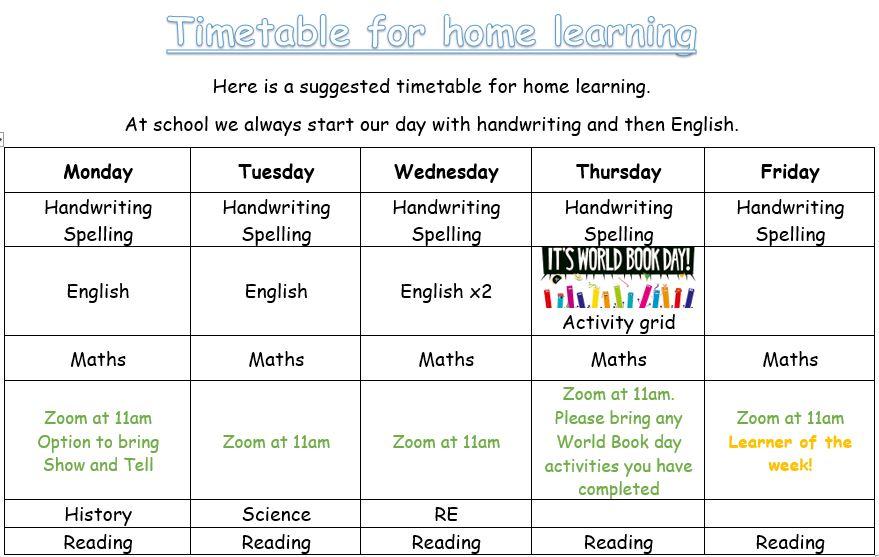 Timetable for home learning

Here is a suggested timetable for home learning.

At school we always start our day with handwriting and then English.

| Monday | Tuesday | Wednesday | Thursday | Friday |
|---|---|---|---|---|
| Handwriting Spelling | Handwriting Spelling | Handwriting Spelling | Handwriting Spelling | Handwriting Spelling |
| English | English | English x2 | IT'S WORLD BOOK DAY! Activity grid | |
| Maths | Maths | Maths | Maths | Maths |
| Zoom at 11am Option to bring Show and Tell | Zoom at 11am | Zoom at 11am | Zoom at 11am. Please bring any World Book day activities you have completed | Zoom at 11am Learner of the week! |
| History | Science | RE | | |
| Reading | Reading | Reading | Reading | Reading |